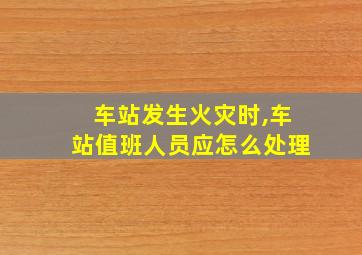 车站发生火灾时,车站值班人员应怎么处理